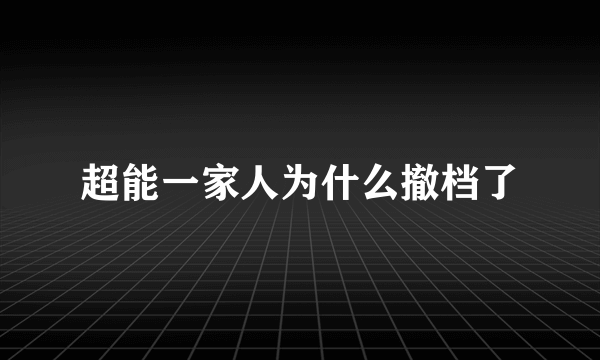 超能一家人为什么撤档了